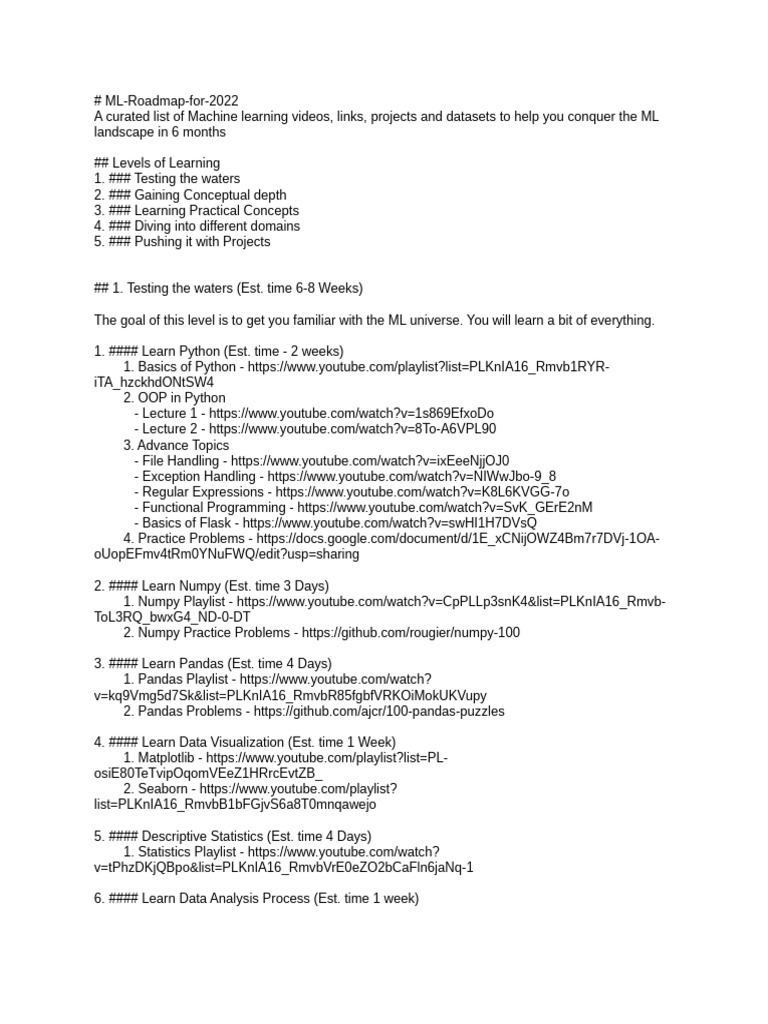 # ML-Roadmap-for-2022
A curated list of Machine learning videos, links, projects and datasets to help you conquer the ML landscape in 6 months

## Levels of Learning
1. ### Testing the waters
2. ### Gaining Conceptual depth
3. ### Learning Practical Concepts
4. ### Diving into different domains
5. ### Pushing it with Projects

## 1. Testing the waters (Est. time 6-8 Weeks)

The goal of this level is to get you familiar with the ML universe. You will learn a bit of everything.

1. #### Learn Python (Est. time - 2 weeks)
1. Basics of Python - https://www.youtube.com/playlist?list=PLKnIA16_Rmvb1RYR-iTA_hzckhdONtSW4
2. OOP in Python
- Lecture 1 - https://www.youtube.com/watch?v=1s869EfxoDo
- Lecture 2 - https://www.youtube.com/watch?v=8To-A6VPL90
3. Advance Topics
- File Handling - https://www.youtube.com/watch?v=ixEeeNjjOJ0
- Exception Handling - https://www.youtube.com/watch?v=NIWwJbo-9_8
- Regular Expressions - https://www.youtube.com/watch?v=K8L6KVGG-7o
- Functional Programming - https://www.youtube.com/watch?v=SvK_GErE2nM
- Basics of Flask - https://www.youtube.com/watch?v=swHI1H7DVsQ
4. Practice Problems - https://docs.google.com/document/d/1E_xCNijOWZ4Bm7r7DVj-1OA-oUopEFmv4tRm0YNuFWQ/edit?usp=sharing

2. #### Learn Numpy (Est. time 3 Days)
1. Numpy Playlist - https://www.youtube.com/watch?v=CpPLLp3snK4&list=PLKnIA16_Rmvb-ToL3RQ_bwxG4_ND-0-DT
2. Numpy Practice Problems - https://github.com/rougier/numpy-100

3. #### Learn Pandas (Est. time 4 Days)
1. Pandas Playlist - https://www.youtube.com/watch?v=kq9Vmg5d7Sk&list=PLKnIA16_RmvbR85fgbfVRKOiMokUKVupy
2. Pandas Problems - https://github.com/ajcr/100-pandas-puzzles

4. #### Learn Data Visualization (Est. time 1 Week)
1. Matplotlib - https://www.youtube.com/playlist?list=PL-osiE80TeTvipOqomVEeZ1HRrcEvtZB_
2. Seaborn - https://www.youtube.com/playlist?list=PLKnIA16_RmvbB1bFGjvS6a8T0mnqawejo

5. #### Descriptive Statistics (Est. time 4 Days)
1. Statistics Playlist - https://www.youtube.com/watch?v=tPhzDKjQBpo&list=PLKnIA16_RmvbVrE0eZO2bCaFln6jaNq-1

6. #### Learn Data Analysis Process (Est. time 1 week)